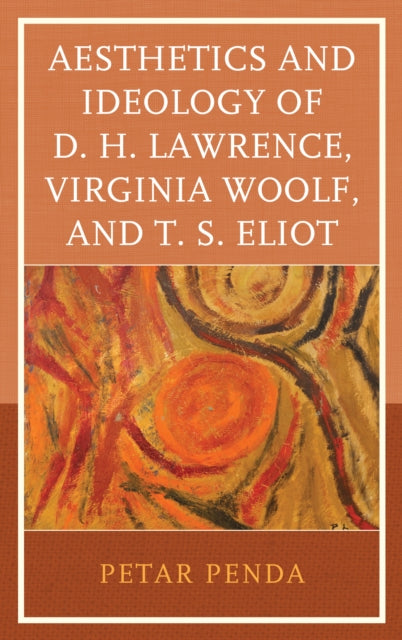 AESTHETICS AND IDEOLOGY OF D. H. LAWRENCE, VIRGINIA WOOLF, AND T. S. ELIOT

PETAR PENDA